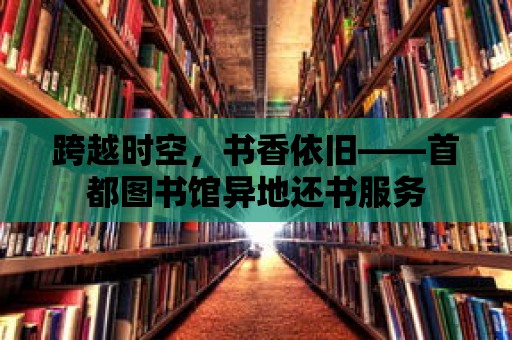 跨越时空，书香依旧——首都图书馆异地还书服务